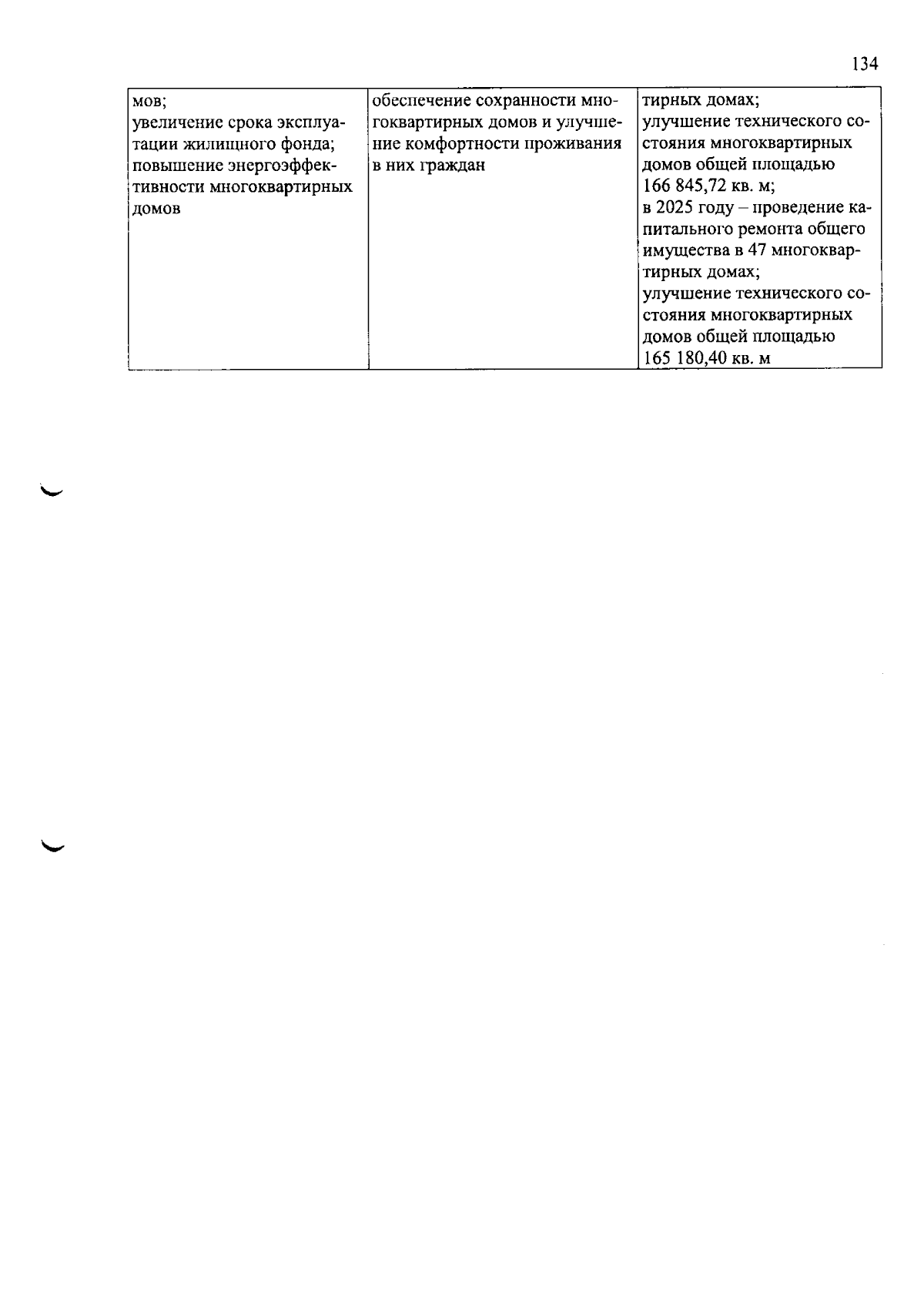 134

| мов; увеличение срока эксплуатации жилищного фонда; повышение энергоэффективности многоквартирных домов | обеспечение сохранности многоквартирных домов и улучшение комфортности проживания в них граждан | тирных домах; улучшение технического состояния многоквартирных домов общей площадью 166 845,72 кв. м; в 2025 году – проведение капитального ремонта общего имущества в 47 многоквартирных домах; улучшение технического состояния многоквартирных домов общей площадью 165 180,40 кв. м |
|---|---|---|